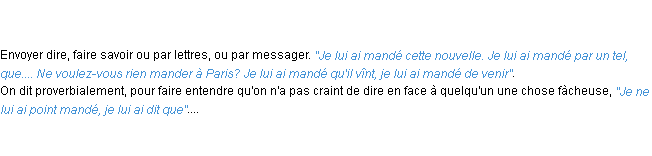 Envoyer dire, faire savoir ou par lettres, ou par messager. "Je lui ai mandé cette nouvelle. Je lui ai mandé par un tel, que.... Ne voulez-vous rien mander à Paris? Je lui ai mandé qu'il vînt, je lui ai mandé de venir".
On dit proverbialement, pour faire entendre qu'on n'a pas craint de dire en face à quelqu'un une chose fâcheuse, "Je ne lui ai point mandé, je lui ai dit que"....